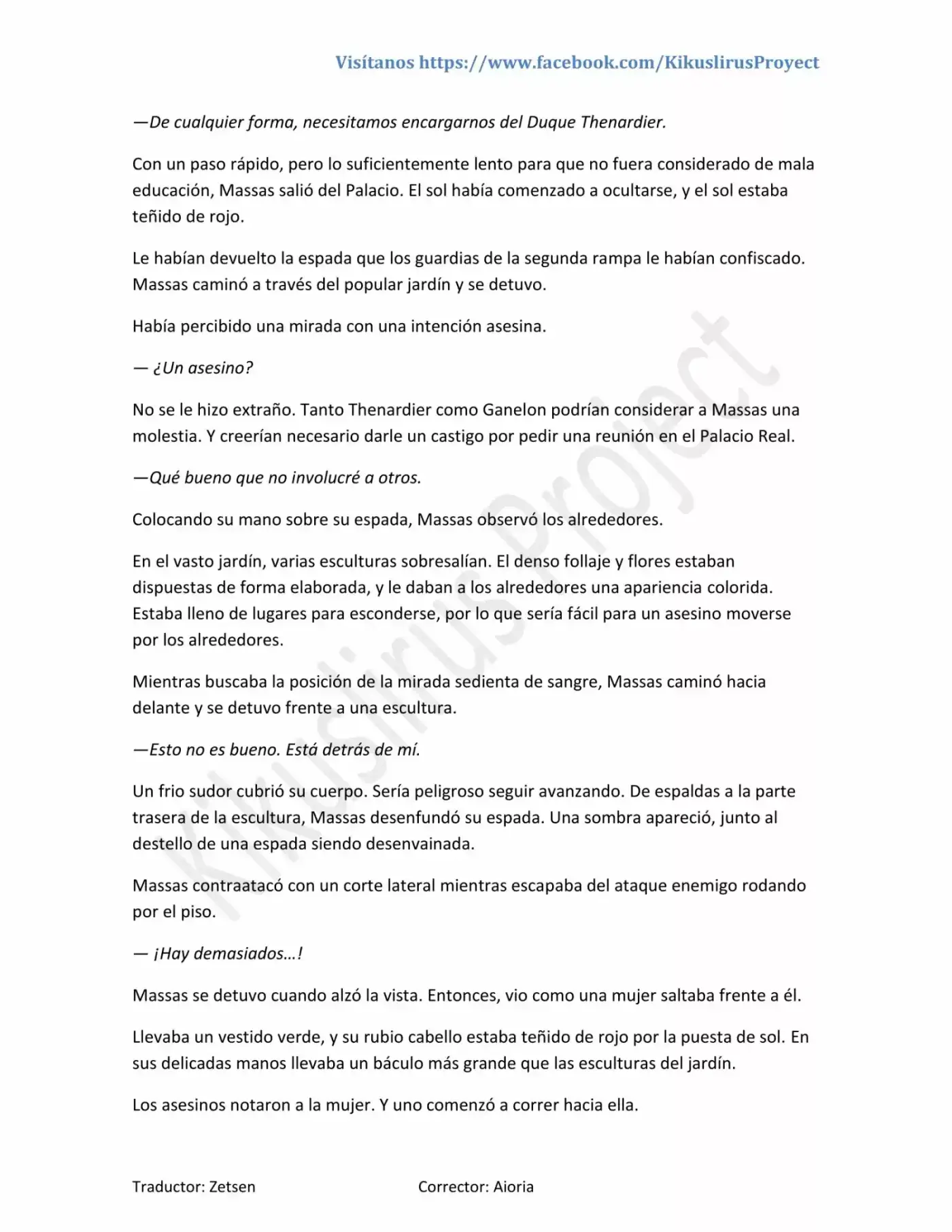 Visítanos https://www.facebook.com/KikuslirusProyect

—De cualquier forma, necesitamos encargarnos del Duque Thenardier.

Con un paso rápido, pero lo suficientemente lento para que no fuera considerado de mala educación, Massas salió del Palacio. El sol había comenzado a ocultarse, y el sol estaba teñido de rojo.

Le habían devuelto la espada que los guardias de la segunda rampa le habían confiscado. Massas caminó a través del popular jardín y se detuvo.

Había percibido una mirada con una intención asesina.

— ¿Un asesino?

No se le hizo extraño. Tanto Thenardier como Ganelon podrían considerar a Massas una molestia. Y creerían necesario darle un castigo por pedir una reunión en el Palacio Real.

—Qué bueno que no involucré a otros.

Colocando su mano sobre su espada, Massas observó los alrededores.

En el vasto jardín, varias esculturas sobresalían. El denso follaje y flores estaban dispuestas de forma elaborada, y le daban a los alrededores una apariencia colorida. Estaba lleno de lugares para esconderse, por lo que sería fácil para un asesino moverse por los alrededores.

Mientras buscaba la posición de la mirada sedienta de sangre, Massas caminó hacia delante y se detuvo frente a una escultura.

—Esto no es bueno. Está detrás de mí.

Un frio sudor cubrió su cuerpo. Sería peligroso seguir avanzando. De espaldas a la parte trasera de la escultura, Massas desenfundó su espada. Una sombra apareció, junto al destello de una espada siendo desenvainada.

Massas contraatacó con un corte lateral mientras escapaba del ataque enemigo rodando por el piso.

— ¡Hay demasiados…!

Massas se detuvo cuando alzó la vista. Entonces, vio como una mujer saltaba frente a él.

Llevaba un vestido verde, y su rubio cabello estaba teñido de rojo por la puesta de sol. En sus delicadas manos llevaba un báculo más grande que las esculturas del jardín.

Los asesinos notaron a la mujer. Y uno comenzó a correr hacia ella.

Traductor: Zetsen Corrector: Aioria

Kikuslirus Project